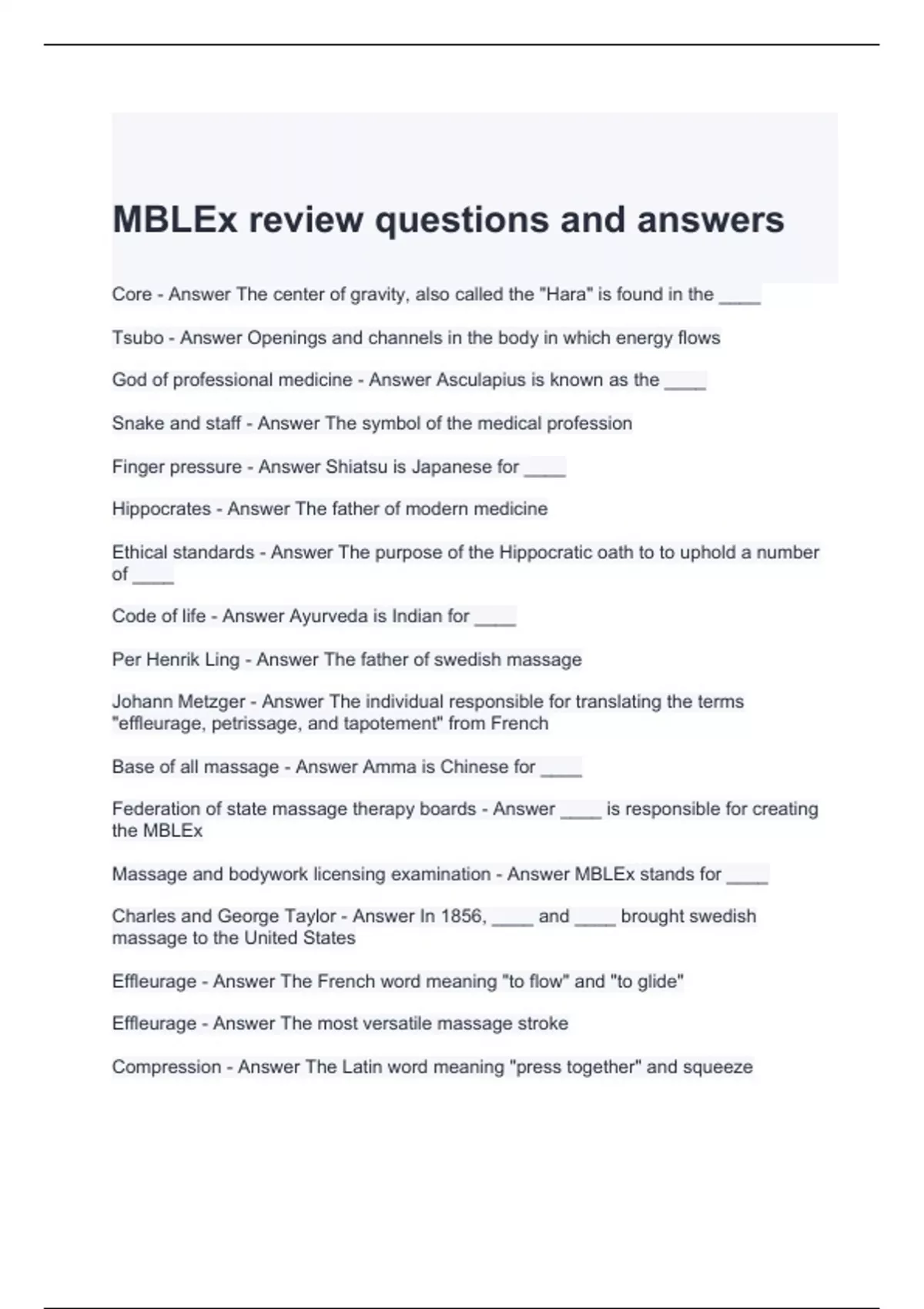 MBLEx review questions and answers

Core - Answer The center of gravity, also called the "Hara" is found in the ____

Tsubo - Answer Openings and channels in the body in which energy flows

God of professional medicine - Answer Asculapius is known as the ____

Snake and staff - Answer The symbol of the medical profession

Finger pressure - Answer Shiatsu is Japanese for ____

Hippocrates - Answer The father of modern medicine

Ethical standards - Answer The purpose of the Hippocratic oath to to uphold a number of ____

Code of life - Answer Ayurveda is Indian for ____

Per Henrik Ling - Answer The father of swedish massage

Johann Metzger - Answer The individual responsible for translating the terms "effleurage, petrissage, and tapotement" from French

Base of all massage - Answer Amma is Chinese for ____

Federation of state massage therapy boards - Answer ____ is responsible for creating the MBLEx

Massage and bodywork licensing examination - Answer MBLEx stands for ____

Charles and George Taylor - Answer In 1856, ____ and ____ brought swedish massage to the United States

Effleurage - Answer The French word meaning "to flow" and "to glide"

Effleurage - Answer The most versatile massage stroke

Compression - Answer The Latin word meaning "press together" and squeeze